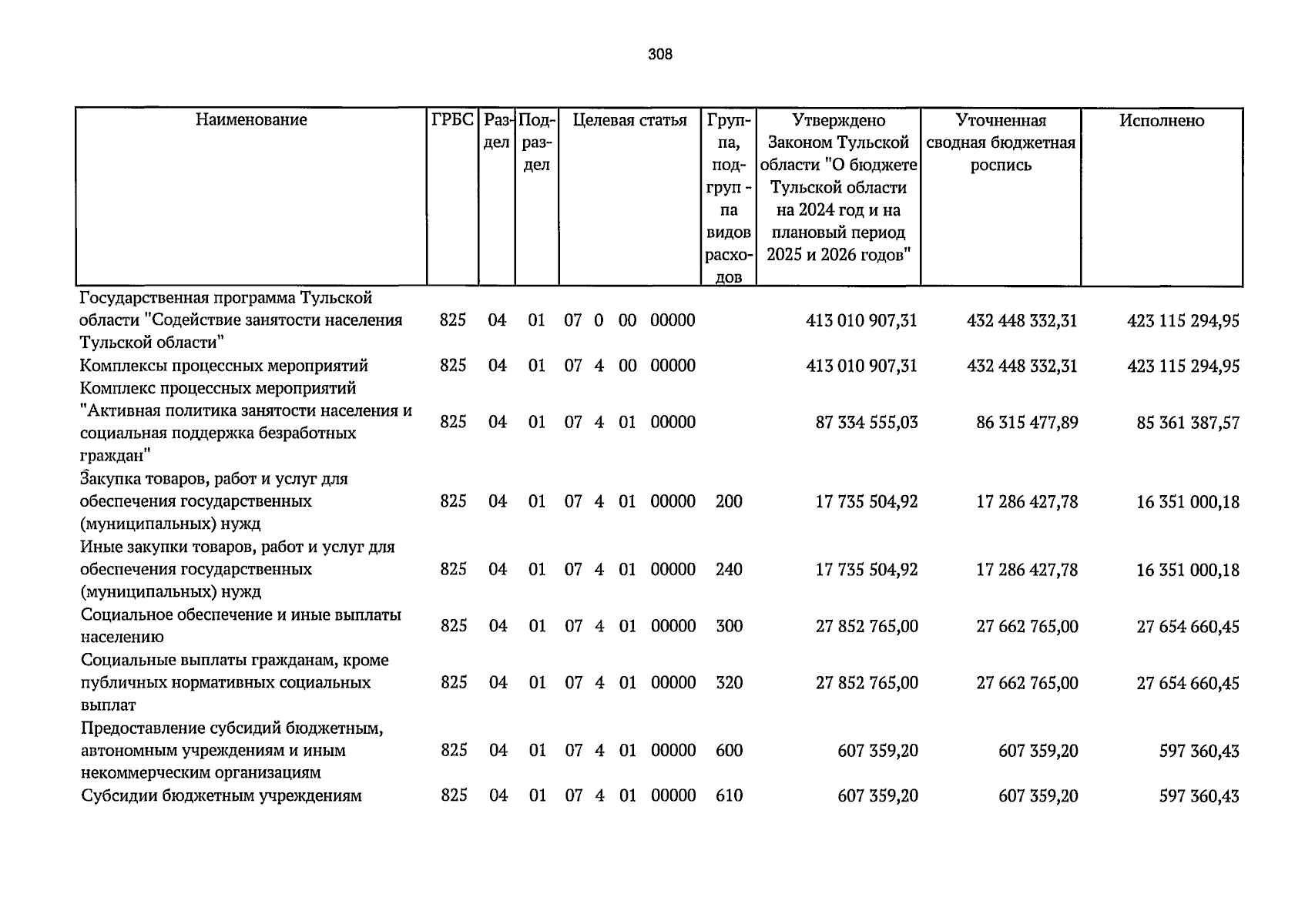 308

| Наименование | ГРБС | Раздел | Подраздел | Целевая статья | Группа, подгруппа видов расходов | Утверждено Законом Тульской области "О бюджете Тульской области на 2024 год и на плановый период 2025 и 2026 годов" | Уточненная сводная бюджетная роспись | Исполнено |
|---|---|---|---|---|---|---|---|---|
| Государственная программа Тульской области "Содействие занятости населения Тульской области" | 825 | 04 | 01 | 07 0 00 00000 | | 413 010 907,31 | 432 448 332,31 | 423 115 294,95 |
| Комплексы процессных мероприятий | 825 | 04 | 01 | 07 4 00 00000 | | 413 010 907,31 | 432 448 332,31 | 423 115 294,95 |
| Комплекс процессных мероприятий "Активная политика занятости населения и социальная поддержка безработных граждан" | 825 | 04 | 01 | 07 4 01 00000 | | 87 334 555,03 | 86 315 477,89 | 85 361 387,57 |
| Закупка товаров, работ и услуг для обеспечения государственных (муниципальных) нужд | 825 | 04 | 01 | 07 4 01 00000 | 200 | 17 735 504,92 | 17 286 427,78 | 16 351 000,18 |
| Иные закупки товаров, работ и услуг для обеспечения государственных (муниципальных) нужд | 825 | 04 | 01 | 07 4 01 00000 | 240 | 17 735 504,92 | 17 286 427,78 | 16 351 000,18 |
| Социальное обеспечение и иные выплаты населению | 825 | 04 | 01 | 07 4 01 00000 | 300 | 27 852 765,00 | 27 662 765,00 | 27 654 660,45 |
| Социальные выплаты гражданам, кроме публичных нормативных социальных выплат | 825 | 04 | 01 | 07 4 01 00000 | 320 | 27 852 765,00 | 27 662 765,00 | 27 654 660,45 |
| Предоставление субсидий бюджетным, автономным учреждениям и иным некоммерческим организациям | 825 | 04 | 01 | 07 4 01 00000 | 600 | 607 359,20 | 607 359,20 | 597 360,43 |
| Субсидии бюджетным учреждениям | 825 | 04 | 01 | 07 4 01 00000 | 610 | 607 359,20 | 607 359,20 | 597 360,43 |